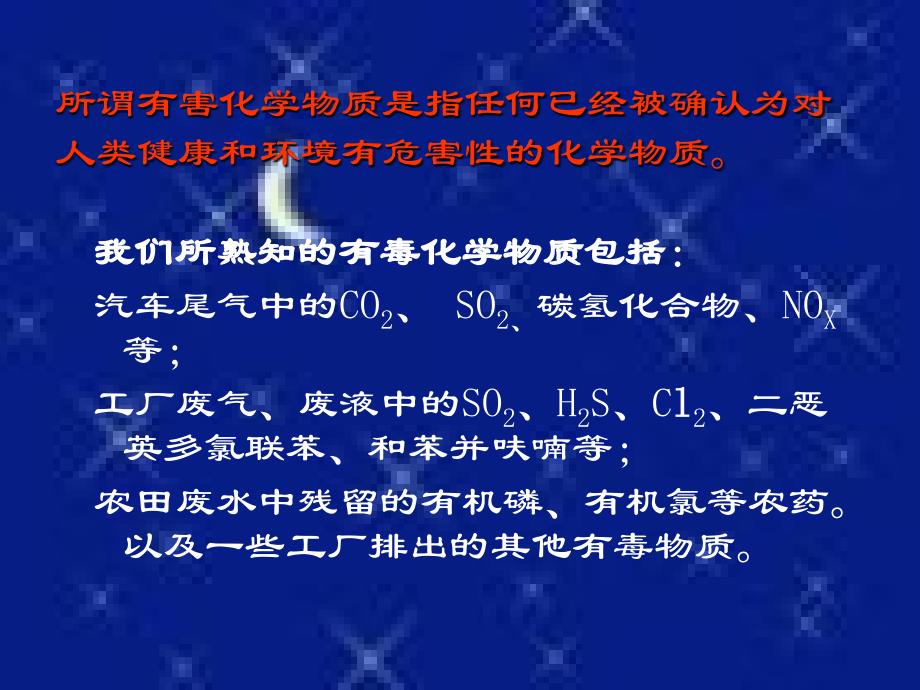 所谓有害化学物质是指任何已经被确认为对人类健康和环境有危害性的化学物质。

我们所熟知的有毒化学物质包括：

汽车尾气中的$CO_2$、 $SO_2$、碳氢化合物、$NO_X$等；

工厂废气、废液中的$SO_2$、$H_2S$、$Cl_2$、二恶英多氯联苯、和苯并呋喃等；

农田废水中残留的有机磷、有机氯等农药。以及一些工厂排出的其他有毒物质。